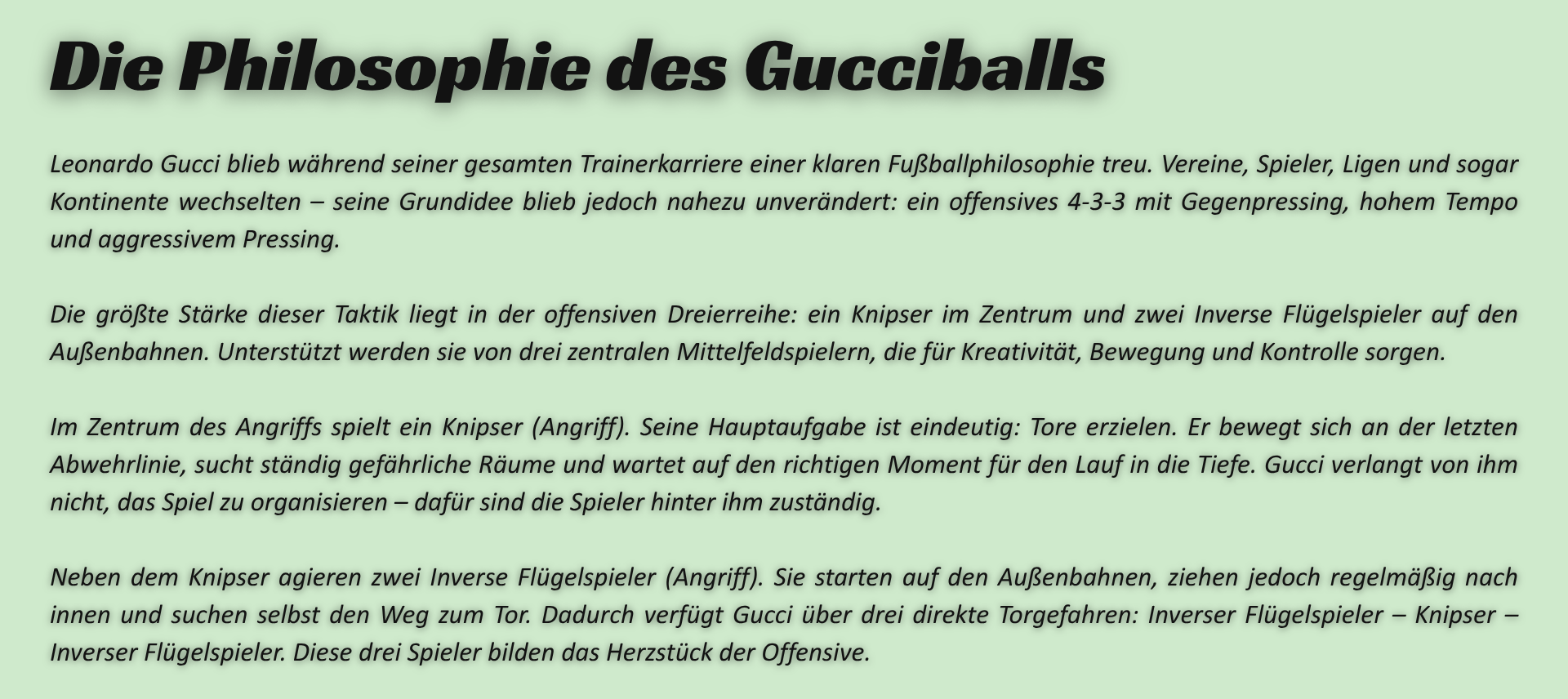 Die Philosophie des Gucciballs

Leonardo Gucci blieb während seiner gesamten Trainerkarriere einer klaren Fußballphilosophie treu. Vereine, Spieler, Ligen und sogar Kontinente wechselten – seine Grundidee blieb jedoch nahezu unverändert: ein offensives 4-3-3 mit Gegenpressing, hohem Tempo und aggressivem Pressing.

Die größte Stärke dieser Taktik liegt in der offensiven Dreierreihe: ein Knipser im Zentrum und zwei Inverse Flügelspieler auf den Außenbahnen. Unterstützt werden sie von drei zentralen Mittelfeldspielern, die für Kreativität, Bewegung und Kontrolle sorgen.

Im Zentrum des Angriffs spielt ein Knipser (Angriff). Seine Hauptaufgabe ist eindeutig: Tore erzielen. Er bewegt sich an der letzten Abwehrlinie, sucht ständig gefährliche Räume und wartet auf den richtigen Moment für den Lauf in die Tiefe. Gucci verlangt von ihm nicht, das Spiel zu organisieren – dafür sind die Spieler hinter ihm zuständig.

Neben dem Knipser agieren zwei Inverse Flügelspieler (Angriff). Sie starten auf den Außenbahnen, ziehen jedoch regelmäßig nach innen und suchen selbst den Weg zum Tor. Dadurch verfügt Gucci über drei direkte Torgefahren: Inverser Flügelspieler – Knipser – Inverser Flügelspieler. Diese drei Spieler bilden das Herzstück der Offensive.